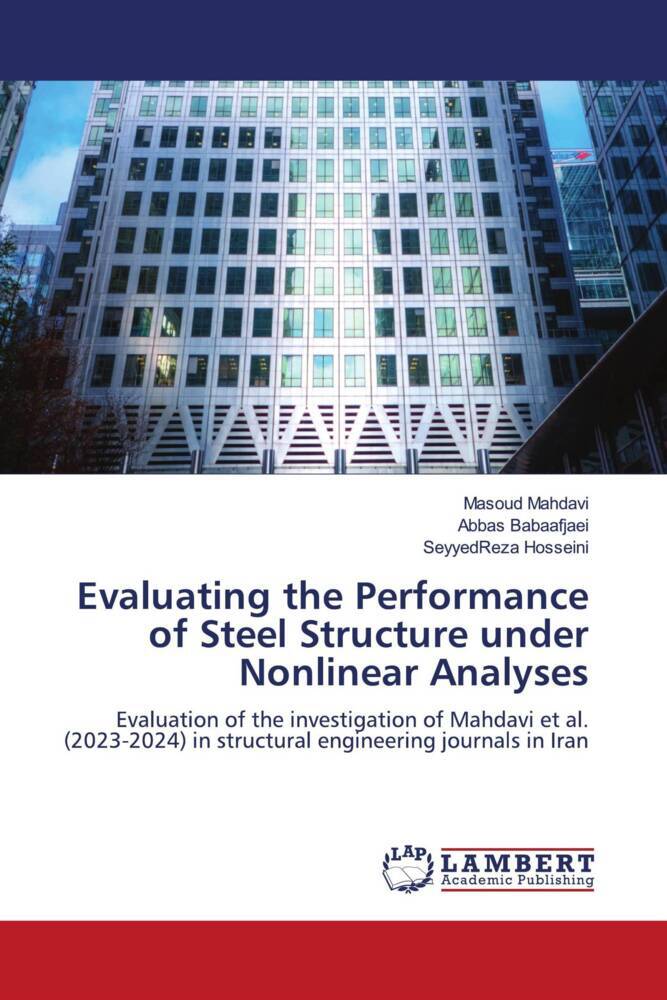 Masoud Mahdavi
Abbas Babaafjaei
SeyyedReza Hosseini

Evaluating the Performance of Steel Structure under Nonlinear Analyses

Evaluation of the investigation of Mahdavi et al. (2023-2024) in structural engineering journals in Iran

LAP LAMBERT Academic Publishing